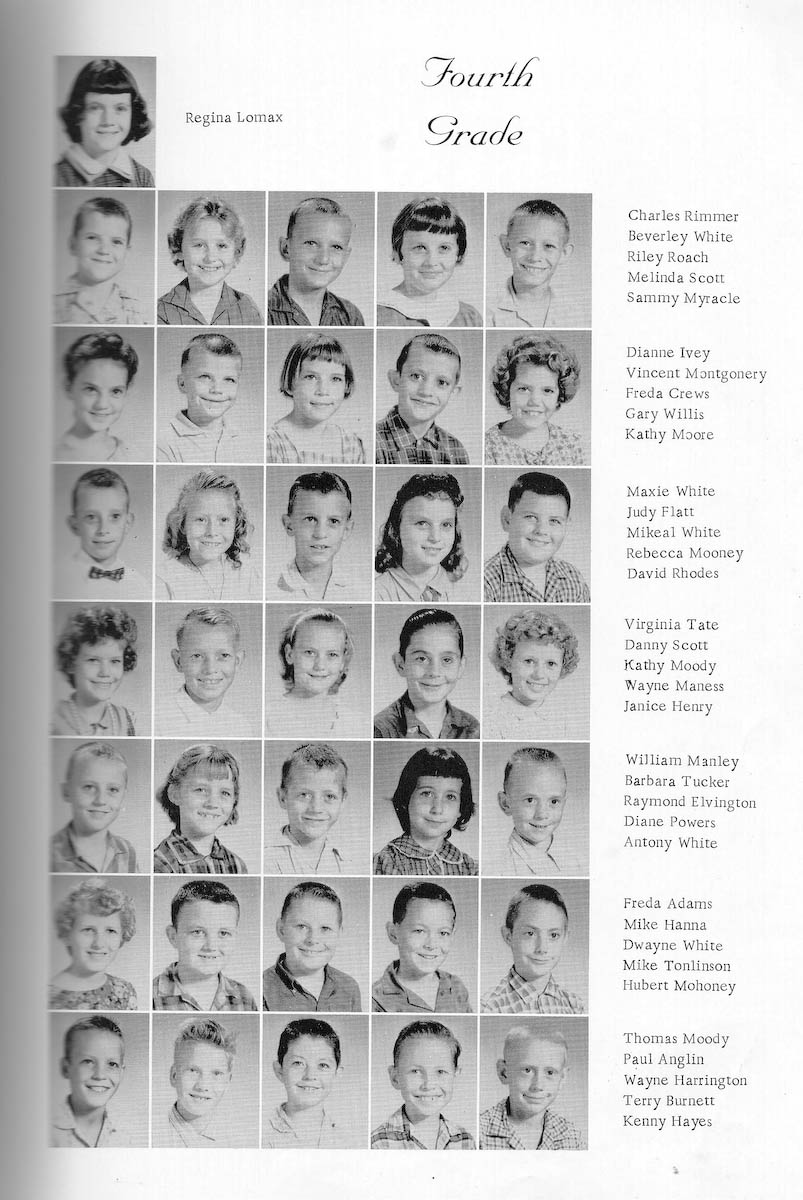 Regina Lomax

Fourth Grade

Charles Rimmer
Beverley White
Riley Roach
Melinda Scott
Sammy Myracle

Dianne Ivey
Vincent Montgonery
Freda Crews
Gary Willis
Kathy Moore

Maxie White
Judy Flatt
Mikeal White
Rebecca Mooney
David Rhodes

Virginia Tate
Danny Scott
Kathy Moody
Wayne Maness
Janice Henry

William Manley
Barbara Tucker
Raymond Elvington
Diane Powers
Antony White

Freda Adams
Mike Hanna
Dwayne White
Mike Tonlinson
Hubert Mohoney

Thomas Moody
Paul Anglin
Wayne Harrington
Terry Burnett
Kenny Hayes